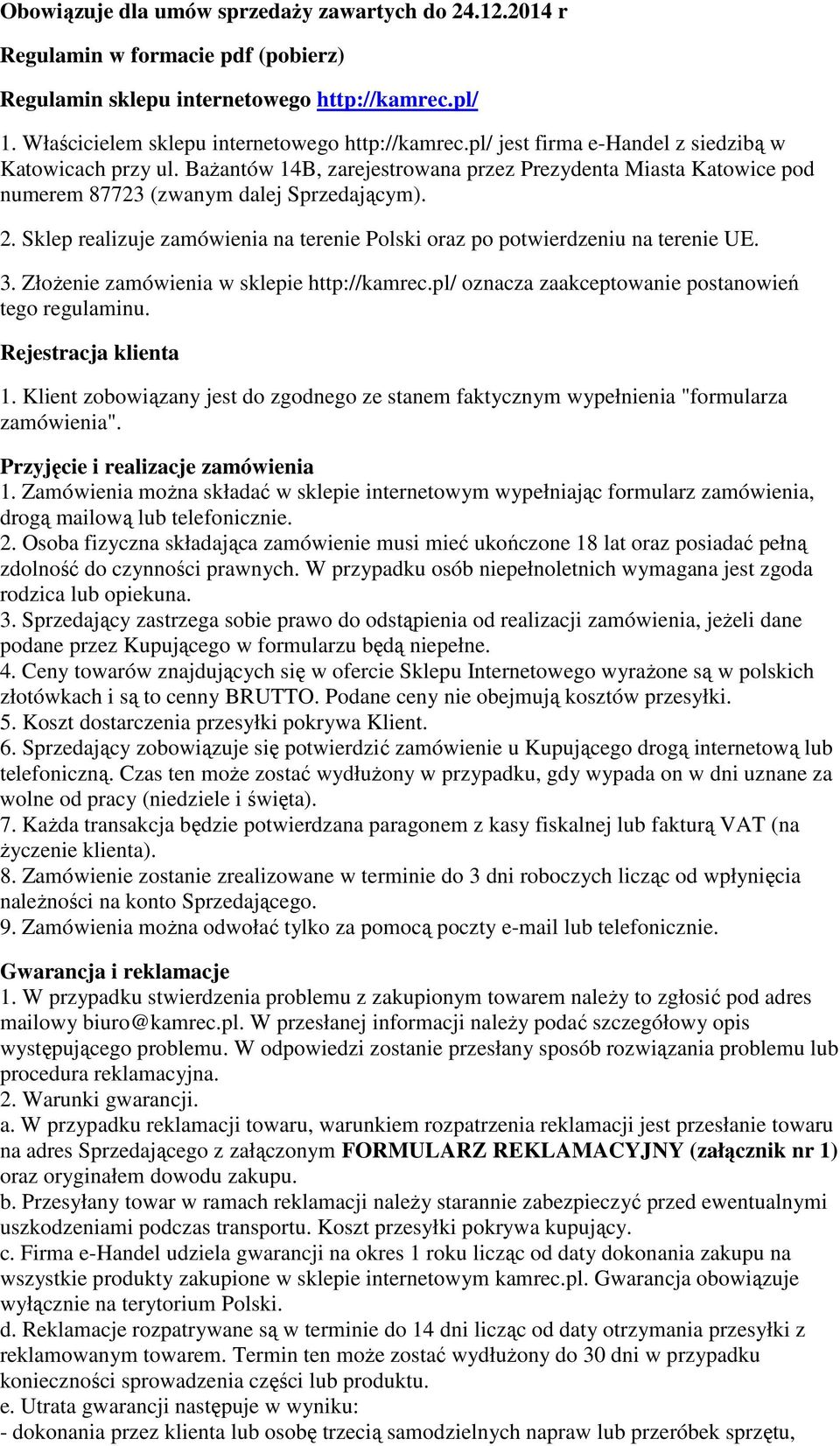 Obowiązuje dla umów sprzedaży zawartych do 24.12.2014 r

Regulamin w formacie pdf (pobierz)

Regulamin sklepu internetowego http://kamrec.pl/

1. Właścicielem sklepu internetowego http://kamrec.pl/ jest firma e-Handel z siedzibą w Katowicach przy ul. Bażantów 14B, zarejestrowana przez Prezydenta Miasta Katowice pod numerem 87723 (zwanym dalej Sprzedającym).

2. Sklep realizuje zamówienia na terenie Polski oraz po potwierdzeniu na terenie UE.

3. Złożenie zamówienia w sklepie http://kamrec.pl/ oznacza zaakceptowanie postanowień tego regulaminu.

Rejestracja klienta

1. Klient zobowiązany jest do zgodnego ze stanem faktycznym wypełnienia "formularza zamówienia".

Przyjęcie i realizacje zamówienia
1. Zamówienia można składać w sklepie internetowym wypełniając formularz zamówienia, drogą mailową lub telefonicznie.
2. Osoba fizyczna składająca zamówienie musi mieć ukończone 18 lat oraz posiadać pełną zdolność do czynności prawnych. W przypadku osób niepełnoletnich wymagana jest zgoda rodzica lub opiekuna.
3. Sprzedający zastrzega sobie prawo do odstąpienia od realizacji zamówienia, jeżeli dane podane przez Kupującego w formularzu będą niepełne.
4. Ceny towarów znajdujących się w ofercie Sklepu Internetowego wyrażone są w polskich złotówkach i są to cenny BRUTTO. Podane ceny nie obejmują kosztów przesyłki.
5. Koszt dostarczenia przesyłki pokrywa Klient.
6. Sprzedający zobowiązuje się potwierdzić zamówienie u Kupującego drogą internetową lub telefoniczną. Czas ten może zostać wydłużony w przypadku, gdy wypada on w dni uznane za wolne od pracy (niedziele i święta).
7. Każda transakcja będzie potwierdzana paragonem z kasy fiskalnej lub fakturą VAT (na życzenie klienta).
8. Zamówienie zostanie zrealizowane w terminie do 3 dni roboczych licząc od wpłynięcia należności na konto Sprzedającego.
9. Zamówienia można odwołać tylko za pomocą poczty e-mail lub telefonicznie.

Gwarancja i reklamacje
1. W przypadku stwierdzenia problemu z zakupionym towarem należy to zgłosić pod adres mailowy biuro@kamrec.pl. W przesłanej informacji należy podać szczegółowy opis występującego problemu. W odpowiedzi zostanie przesłany sposób rozwiązania problemu lub procedura reklamacyjna.
2. Warunki gwarancji.
a. W przypadku reklamacji towaru, warunkiem rozpatrzenia reklamacji jest przesłanie towaru na adres Sprzedającego z załączonym FORMULARZ REKLAMACYJNY (załącznik nr 1) oraz oryginałem dowodu zakupu.
b. Przesyłany towar w ramach reklamacji należy starannie zabezpieczyć przed ewentualnymi uszkodzeniami podczas transportu. Koszt przesyłki pokrywa kupujący.
c. Firma e-Handel udziela gwarancji na okres 1 roku licząc od daty dokonania zakupu na wszystkie produkty zakupione w sklepie internetowym kamrec.pl. Gwarancja obowiązuje wyłącznie na terytorium Polski.
d. Reklamacje rozpatrywane są w terminie do 14 dni licząc od daty otrzymania przesyłki z reklamowanym towarem. Termin ten może zostać wydłużony do 30 dni w przypadku konieczności sprowadzenia części lub produktu.
e. Utrata gwarancji następuje w wyniku:
- dokonania przez klienta lub osobę trzecią samodzielnych napraw lub przeróbek sprzętu,